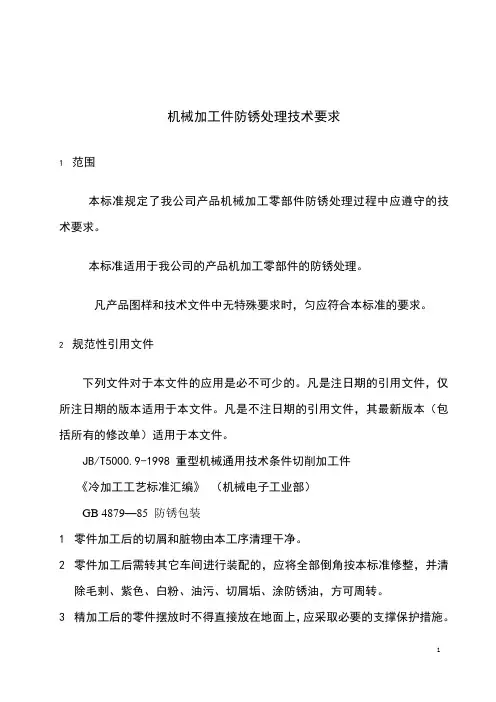 机械加工件防锈处理技术要求

1 范围

本标准规定了我公司产品机械加工零部件防锈处理过程中应遵守的技术要求。

本标准适用于我公司的产品机加工零部件的防锈处理。

凡产品图样和技术文件中无特殊要求时，匀应符合本标准的要求。

2 规范性引用文件

下列文件对于本文件的应用是必不可少的。凡是注日期的引用文件，仅所注日期的版本适用于本文件。凡是不注日期的引用文件，其最新版本（包括所有的修改单）适用于本文件。

JB/T5000.9-1998 重型机械通用技术条件切削加工件

《冷加工工艺标准汇编》 （机械电子工业部）

GB 4879—85 防锈包装

1 零件加工后的切屑和脏物由本工序清理干净。

2 零件加工后需转其它车间进行装配的，应将全部倒角按本标准修整，并清除毛刺、紫色、白粉、油污、切屑垢、涂防锈油，方可周转。

3 精加工后的零件摆放时不得直接放在地面上，应采取必要的支撑保护措施。

1